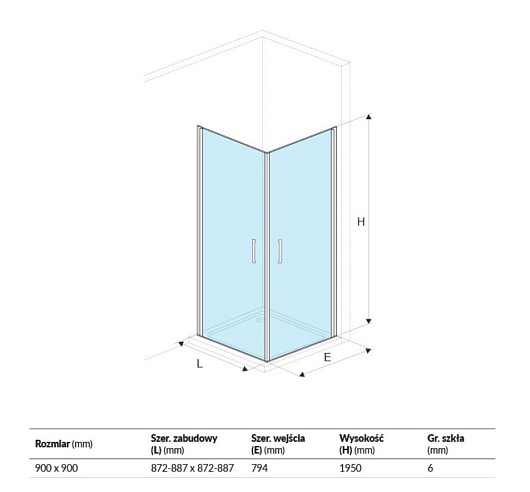 H

L

E

| Rozmiar (mm) | Szer. zabudowy (L) (mm) | Szer. wejścia (E) (mm) | Wysokość (H) (mm) | Gr. szkła (mm) |
|---|---|---|---|---|
| 900 x 900 | 872-887 x 872-887 | 794 | 1950 | 6 |